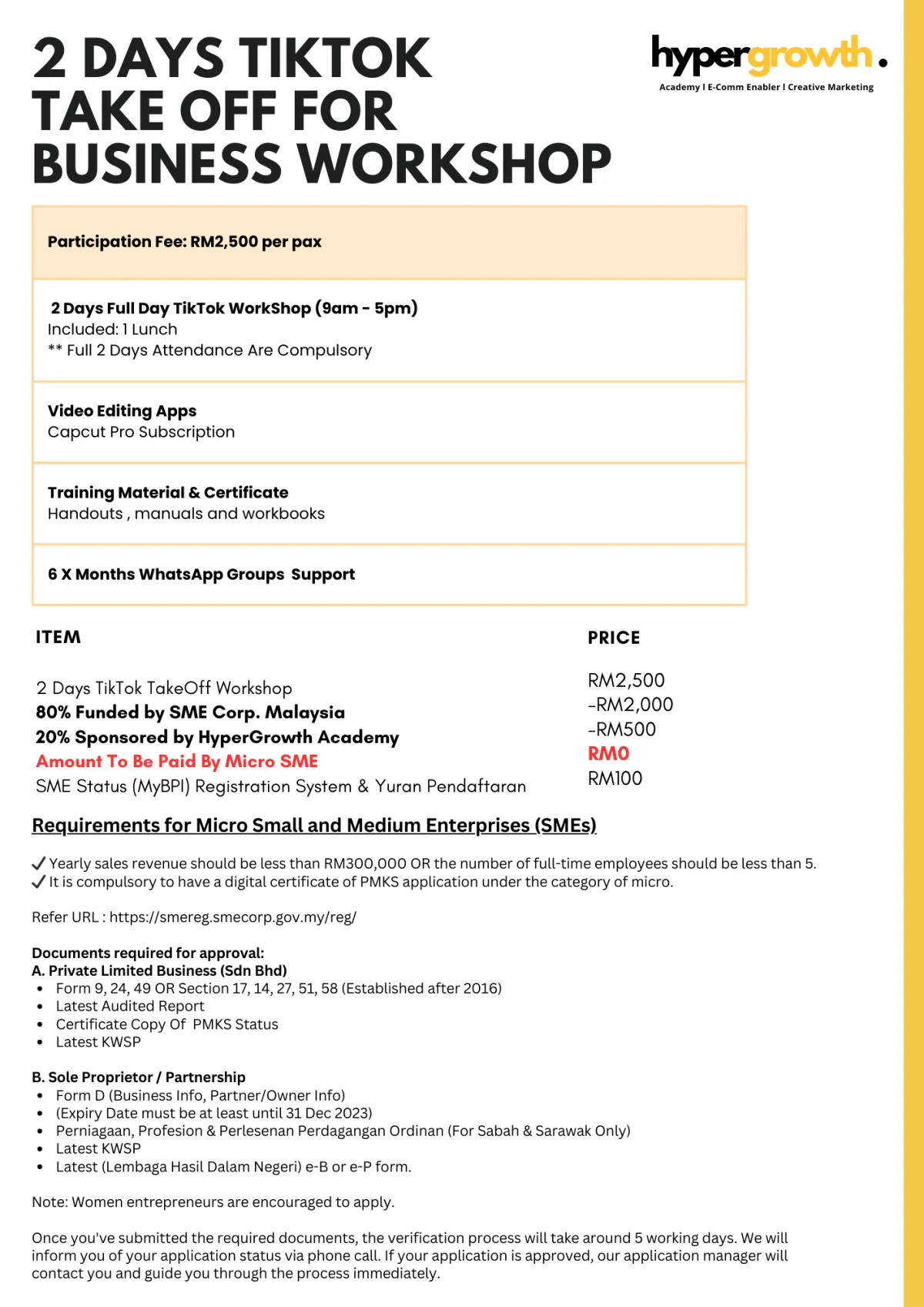 2 DAYS TIKTOK TAKE OFF FOR BUSINESS WORKSHOP

hypergrowth.
Academy I E-Comm Enabler I Creative Marketing

Participation Fee: RM2,500 per pax

2 Days Full Day TikTok WorkShop (9am - 5pm)
Included: 1 Lunch
** Full 2 Days Attendance Are Compulsory

Video Editing Apps
Capcut Pro Subscription

Training Material & Certificate
Handouts , manuals and workbooks

6 X Months WhatsApp Groups Support

| ITEM | PRICE |
|---|---|
| 2 Days TikTok TakeOff Workshop | RM2,500 |
| 80% Funded by SME Corp. Malaysia | -RM2,000 |
| 20% Sponsored by HyperGrowth Academy | -RM500 |
| Amount To Be Paid By Micro SME | RM0 |
| SME Status (MyBPI) Registration System & Yuran Pendaftaran | RM100 |

Requirements for Micro Small and Medium Enterprises (SMEs)

✓ Yearly sales revenue should be less than RM300,000 OR the number of full-time employees should be less than 5.
✓ It is compulsory to have a digital certificate of PMKS application under the category of micro.

Refer URL : https://smereg.smecorp.gov.my/reg/

Documents required for approval:
A. Private Limited Business (Sdn Bhd)
• Form 9, 24, 49 OR Section 17, 14, 27, 51, 58 (Established after 2016)
• Latest Audited Report
• Certificate Copy Of PMKS Status
• Latest KWSP

B. Sole Proprietor / Partnership
• Form D (Business Info, Partner/Owner Info)
• (Expiry Date must be at least until 31 Dec 2023)
• Perniagaan, Profesion & Perlesenan Perdagangan Ordinan (For Sabah & Sarawak Only)
• Latest KWSP
• Latest (Lembaga Hasil Dalam Negeri) e-B or e-P form.

Note: Women entrepreneurs are encouraged to apply.

Once you've submitted the required documents, the verification process will take around 5 working days. We will inform you of your application status via phone call. If your application is approved, our application manager will contact you and guide you through the process immediately.